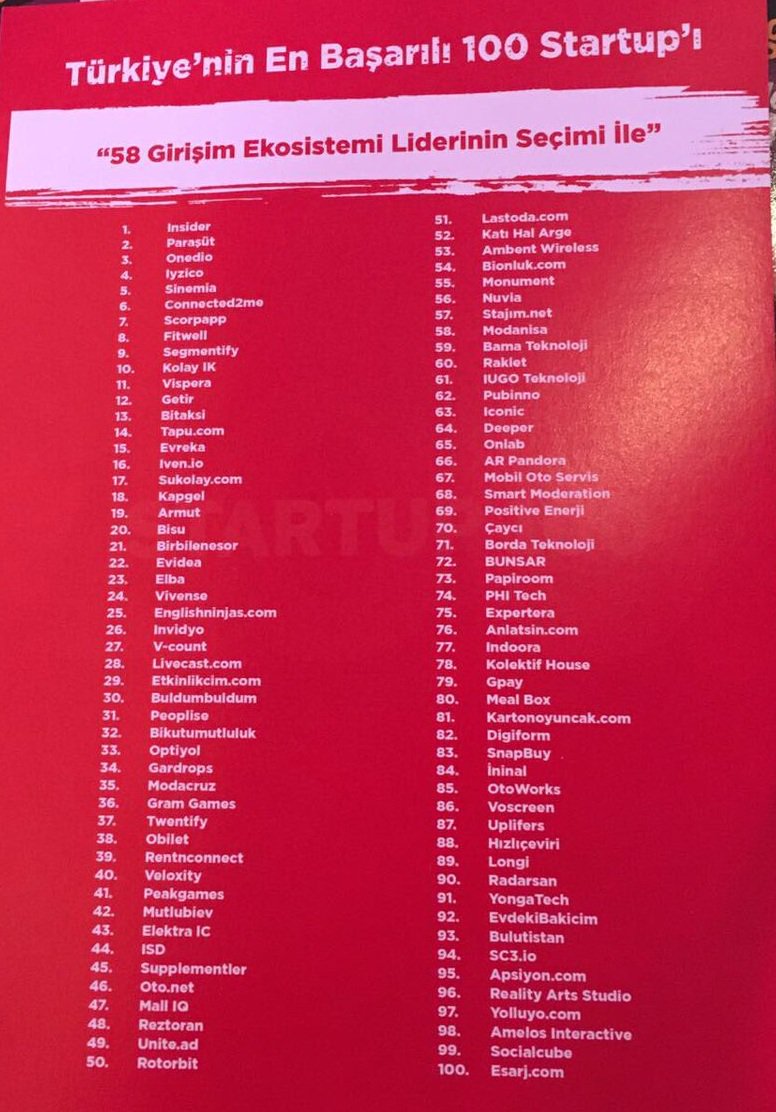 Türkiye'nin En Başarılı 100 Startup'ı

"58 Girişim Ekosistemi Liderinin Seçimi İle"

1. Insider
2. Paraşüt
3. Onedio
4. Iyzico
5. Sinemia
6. Connected2me
7. Scorpapp
8. Fitwell
9. Segmentify
10. Kolay IK
11. Vispera
12. Getir
13. Bitaksi
14. Tapu.com
15. Evreka
16. Iven.io
17. Sukolay.com
18. Kapgel
19. Armut
20. Bisu
21. Birbilenesor
22. Evidea
23. Elba
24. Vivense
25. Englishninjas.com
26. Invidyo
27. V-count
28. Livecast.com
29. Etkinlikcim.com
30. Buldumbuldum
31. Peoplise
32. Bikutumutluluk
33. Optiyol
34. Gardrops
35. Modacruz
36. Gram Games
37. Twentify
38. Obilet
39. Rentnconnect
40. Veloxity
41. Peakgames
42. Mutlubiev
43. Elektra IC
44. ISD
45. Supplementler
46. Oto.net
47. Mall IQ
48. Reztoran
49. Unite.ad
50. Rotorbit

51. Lastoda.com
52. Katı Hal Arge
53. Ambent Wireless
54. Bionluk.com
55. Monument
56. Nuvia
57. Stajım.net
58. Modanisa
59. Bama Teknoloji
60. Raklet
61. IUGO Teknoloji
62. Pubinno
63. Iconic
64. Deeper
65. Onlab
66. AR Pandora
67. Mobil Oto Servis
68. Smart Moderation
69. Positive Enerji
70. Çaycı
71. Borda Teknoloji
72. BUNSAR
73. Papiroom
74. PHI Tech
75. Expertera
76. Anlatsin.com
77. Indoora
78. Kolektif House
79. Gpay
80. Meal Box
81. Kartonoyuncak.com
82. Digiform
83. SnapBuy
84. İninal
85. OtoWorks
86. Voscreen
87. Uplifers
88. Hızlıçeviri
89. Longi
90. Radarsan
91. YongaTech
92. EvdekiBakicim
93. Bulutistan
94. SC3.io
95. Apsiyon.com
96. Reality Arts Studio
97. Yolluyo.com
98. Amelos Interactive
99. Socialcube
100. Esarj.com

STARTUP